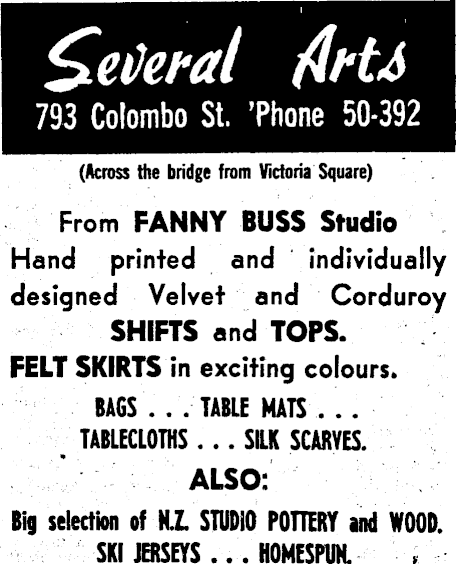 Several Arts
793 Colombo St. 'Phone 50-392

(Across the bridge from Victoria Square)

From FANNY BUSS Studio
Hand printed and individually designed Velvet and Corduroy
SHIFTS and TOPS.
FELT SKIRTS in exciting colours.

BAGS . . . TABLE MATS . . .
TABLECLOTHS . . . SILK SCARVES.

ALSO:

Big selection of N.Z. STUDIO POTTERY and WOOD.
SKI JERSEYS . . . HOMESPUN.